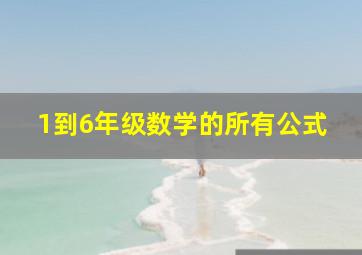 1到6年级数学的所有公式